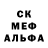 СК
МЕФ
АЛЬФА